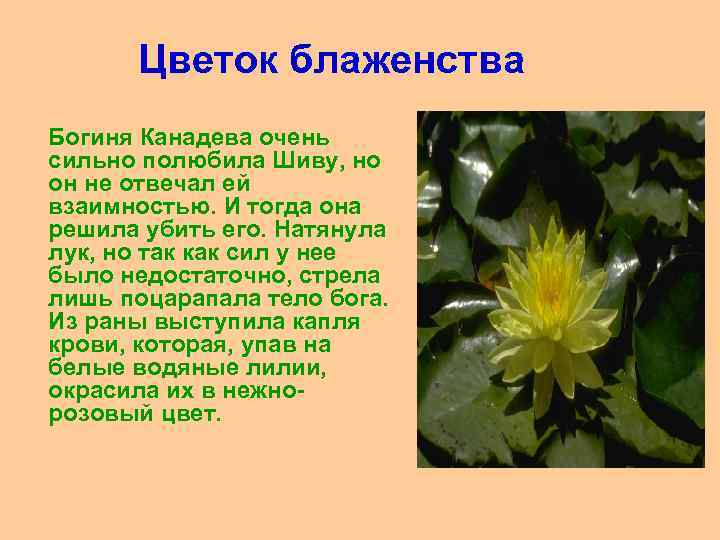 Цветок блаженства

Богиня Канадева очень сильно полюбила Шиву, но он не отвечал ей взаимностью. И тогда она решила убить его. Натянула лук, но так как сил у нее было недостаточно, стрела лишь поцарапала тело бога. Из раны выступила капля крови, которая, упав на белые водяные лилии, окрасила их в нежно-розовый цвет.